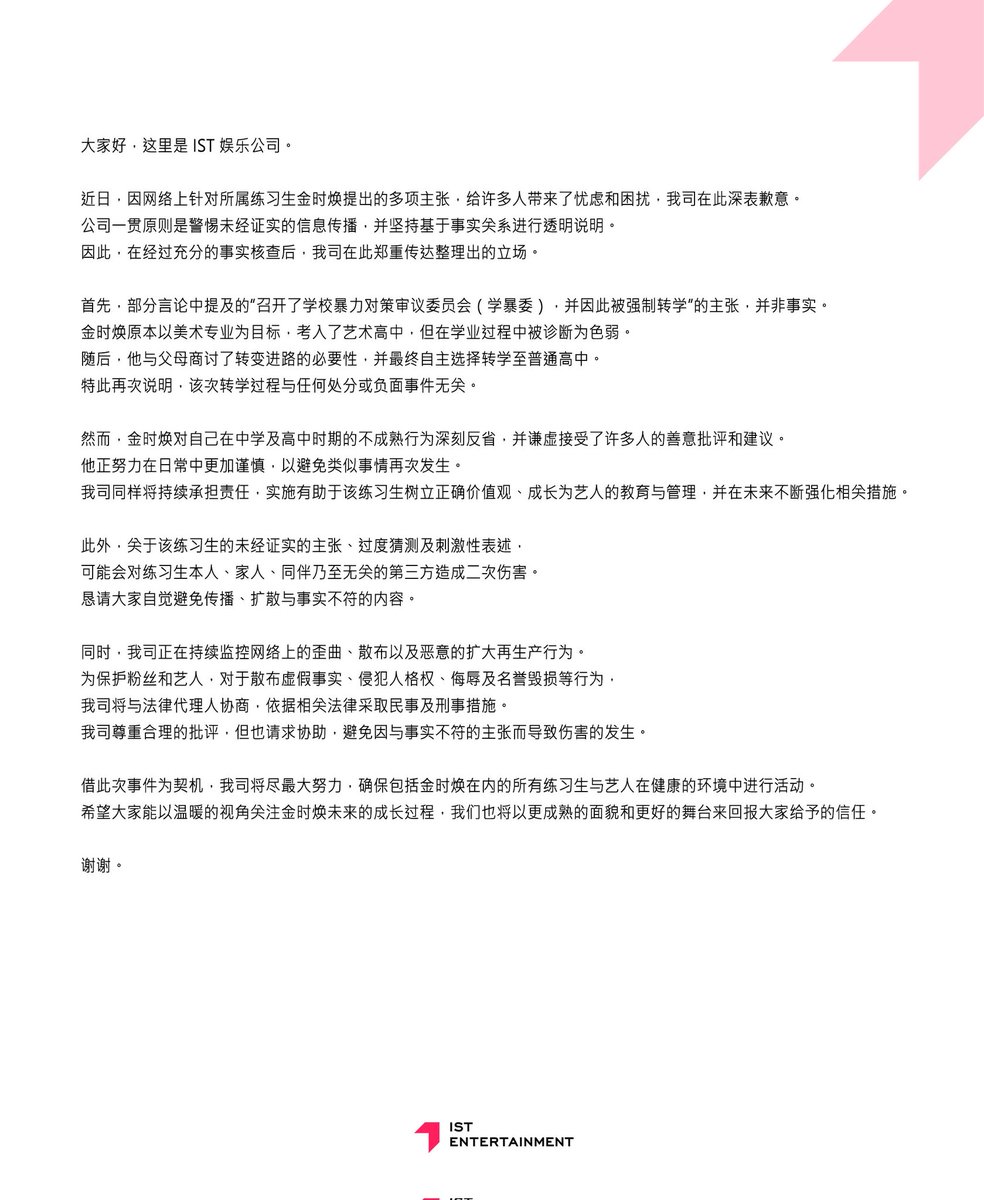 大家好，这里是 IST 娱乐公司。

近日，因网络上针对所属练习生金时焕提出的多项主张，给许多人带来了忧虑和困扰，我司在此深表歉意。
公司一贯原则是警惕未经证实的信息传播，并坚持基于事实关系进行透明说明。
因此，在经过充分的事实核查后，我司在此郑重传达整理出的立场。

首先，部分言论中提及的"召开了学校暴力对策审议委员会（学暴委），并因此被强制转学"的主张，并非事实。
金时焕原本以美术专业为目标，考入了艺术高中，但在学业过程中被诊断为色弱。
随后，他与父母商讨了转变进路的必要性，并最终自主选择转学至普通高中。
特此再次说明，该次转学过程与任何处分或负面事件无关。

然而，金时焕对自己在中学及高中时期的不成熟行为深刻反省，并谦虚接受了许多人的善意批评和建议。
他正努力在日常中更加谨慎，以避免类似事情再次发生。
我司同样将持续承担责任，实施有助于该练习生树立正确价值观、成长为艺人的教育与管理，并在未来不断强化相关措施。

此外，关于该练习生的未经证实的主张、过度猜测及刺激性表述，
可能会对练习生本人、家人、同伴乃至无关的第三方造成二次伤害。
恳请大家自觉避免传播、扩散与事实不符的内容。

同时，我司正在持续监控网络上的歪曲、散布以及恶意的扩大再生产行为。
为保护粉丝和艺人，对于散布虚假事实、侵犯人格权、侮辱及名誉毁损等行为，
我司将与法律代理人协商，依据相关法律采取民事及刑事措施。
我司尊重合理的批评，但也请求协助，避免因与事实不符的主张而导致伤害的发生。

借此次事件为契机，我司将尽最大努力，确保包括金时焕在内的所有练习生与艺人在健康的环境中进行活动。
希望大家能以温暖的视角关注金时焕未来的成长过程，我们也将以更成熟的面貌和更好的舞台来回报大家给予的信任。

谢谢。

IST
ENTERTAINMENT